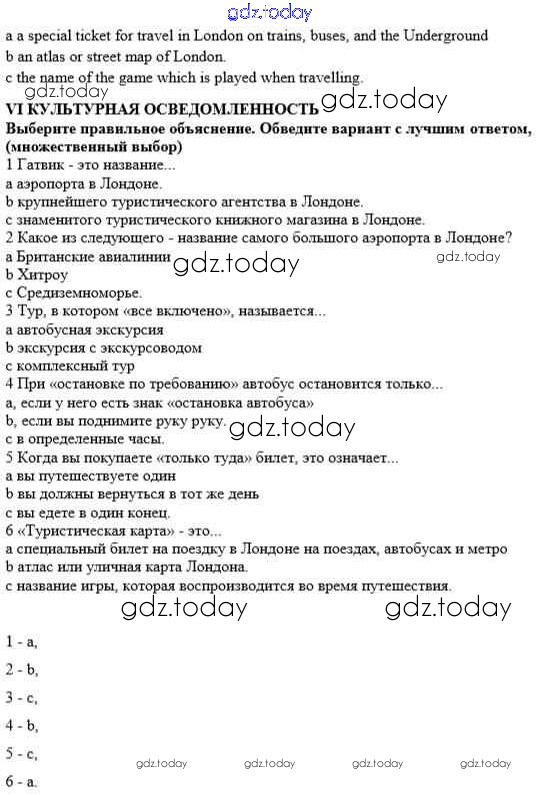 gdz.today

a a special ticket for travel in London on trains, buses, and the Underground
b an atlas or street map of London.
c the name of the game which is played when travelling.
gdz.today
VI КУЛЬТУРНАЯ ОСВЕДОМЛЕННОСТЬ gdz.today
Выберите правильное объяснение. Обведите вариант с лучшим ответом, (множественный выбор)
1 Гатвик - это название...
a аэропорта в Лондоне.
b крупнейшего туристического агентства в Лондоне.
c знаменитого туристического книжного магазина в Лондоне.
2 Какое из следующего - название самого большого аэропорта в Лондоне?
a Британские авиалинии gdz.today gdz.today
b Хитроу
c Средиземноморье.
3 Тур, в котором «все включено», называется...
a автобусная экскурсия
b экскурсия с экскурсоводом
c комплексный тур
4 При «остановке по требованию» автобус остановится только...
a, если у него есть знак «остановка автобуса»
b, если вы поднимите руку руку. gdz.today
c в определенные часы.
5 Когда вы покупаете «только туда» билет, это означает...
a вы путешествуете один
b вы должны вернуться в тот же день
c вы едете в один конец.
6 «Туристическая карта» - это...
a специальный билет на поездку в Лондоне на поездах, автобусах и метро
b атлас или уличная карта Лондона.
c название игры, которая воспроизводится во время путешествия.

gdz.today gdz.today

1 - a,
2 - b,
3 - c,
4 - b,
5 - c,
6 - a.

gdz.today gdz.today gdz.today gdz.today